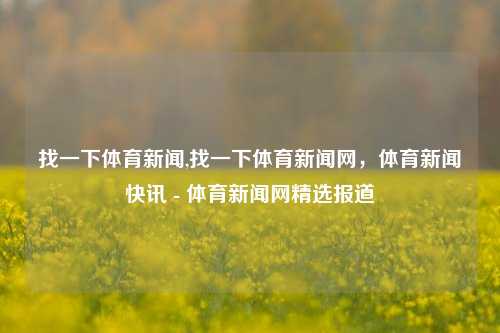 找一下体育新闻,找一下体育新闻网，体育新闻快讯 - 体育新闻网精选报道